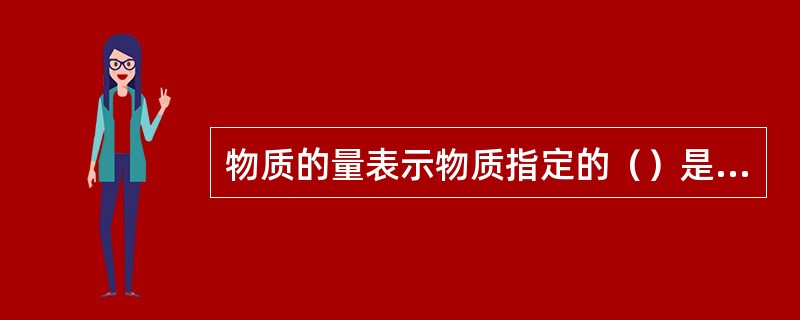 物质的量表示物质指定的（）是...